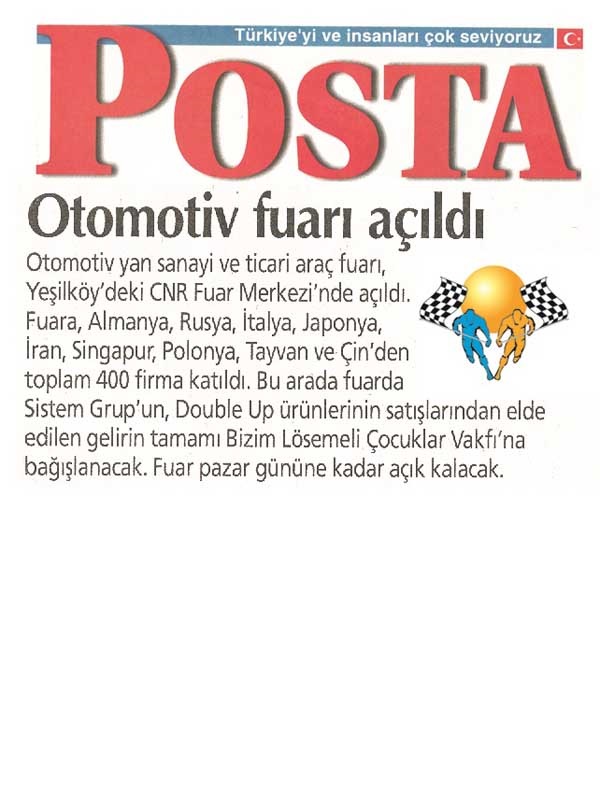 Türkiye'yi ve insanları çok seviyoruz

POSTA

Otomotiv fuarı açıldı

Otomotiv yan sanayi ve ticari araç fuarı, Yeşilköy'deki CNR Fuar Merkezi'nde açıldı. Fuara, Almanya, Rusya, İtalya, Japonya, İran, Singapur, Polonya, Tayvan ve Çin'den toplam 400 firma katıldı. Bu arada fuarda Sistem Grup'un, Double Up ürünlerinin satışlarından elde edilen gelirin tamamı Bizim Lösemeli Çocuklar Vakfı'na bağışlanacak. Fuar pazar gününe kadar açık kalacak.